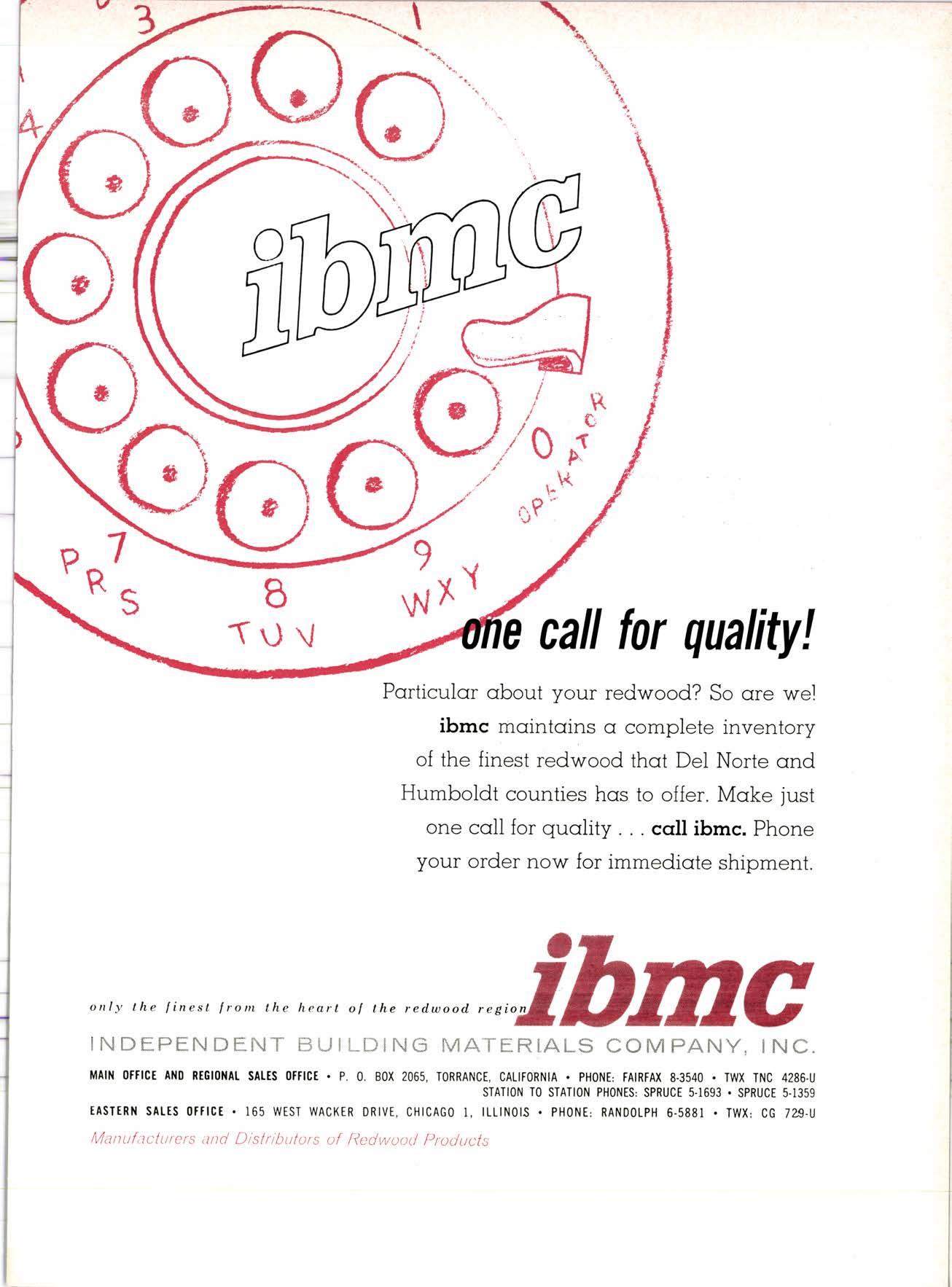 3

1

4

ibmc

0
OPERATOR

7
PRS

8
TUV

9
WXY

one call for quality!

Particular about your redwood? So are we! ibmc maintains a complete inventory of the finest redwood that Del Norte and Humboldt counties has to offer. Make just one call for quality . . . call ibmc. Phone your order now for immediate shipment.

only the finest from the heart of the redwood region ibmc

INDEPENDENT BUILDING MATERIALS COMPANY, INC.

MAIN OFFICE AND REGIONAL SALES OFFICE • P. O. BOX 2065, TORRANCE, CALIFORNIA • PHONE: FAIRFAX 8-3540 • TWX TNC 4286-U
STATION TO STATION PHONES: SPRUCE 5-1693 • SPRUCE 5-1359

EASTERN SALES OFFICE • 165 WEST WACKER DRIVE, CHICAGO 1, ILLINOIS • PHONE: RANDOLPH 6-5881 • TWX: CG 729-U

Manufacturers and Distributors of Redwood Products